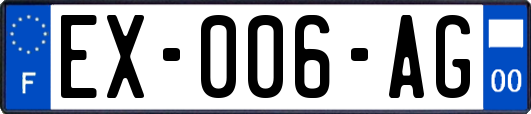 F
EX-006-AG
00